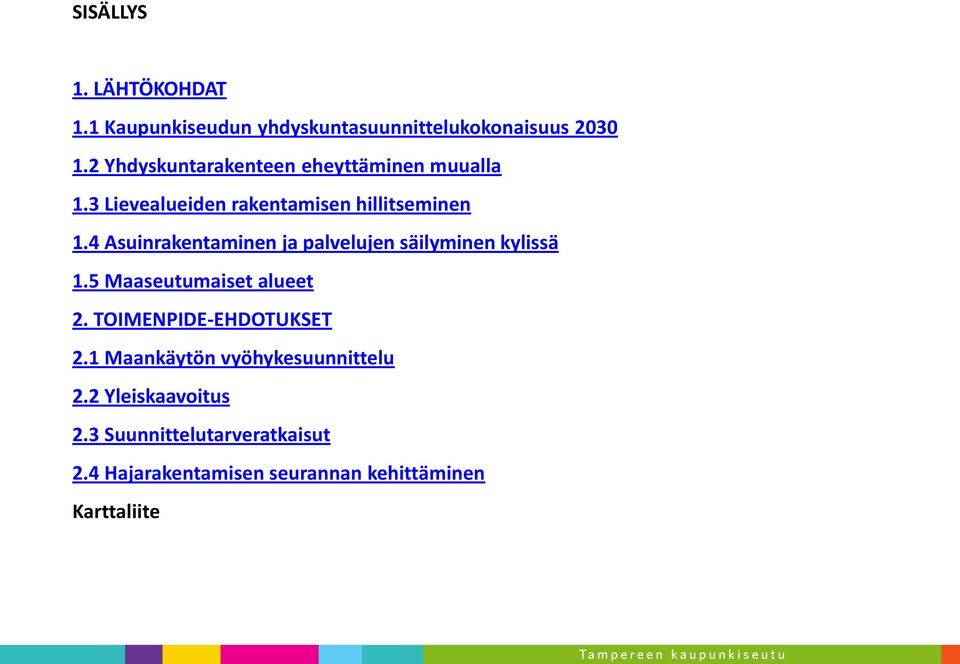 SISÄLLYS

1. LÄHTÖKOHDAT

1.1 Kaupunkiseudun yhdyskuntasuunnittelukokonaisuus 2030

1.2 Yhdyskuntarakenteen eheyttäminen muualla

1.3 Lievealueiden rakentamisen hillitseminen

1.4 Asuinrakentaminen ja palvelujen säilyminen kylissä

1.5 Maaseutumaiset alueet

2. TOIMENPIDE-EHDOTUKSET

2.1 Maankäytön vyöhykesuunnittelu

2.2 Yleiskaavoitus

2.3 Suunnittelutarveratkaisut

2.4 Hajarakentamisen seurannan kehittäminen

Karttaliite

Tampereen kaupunkiseutu